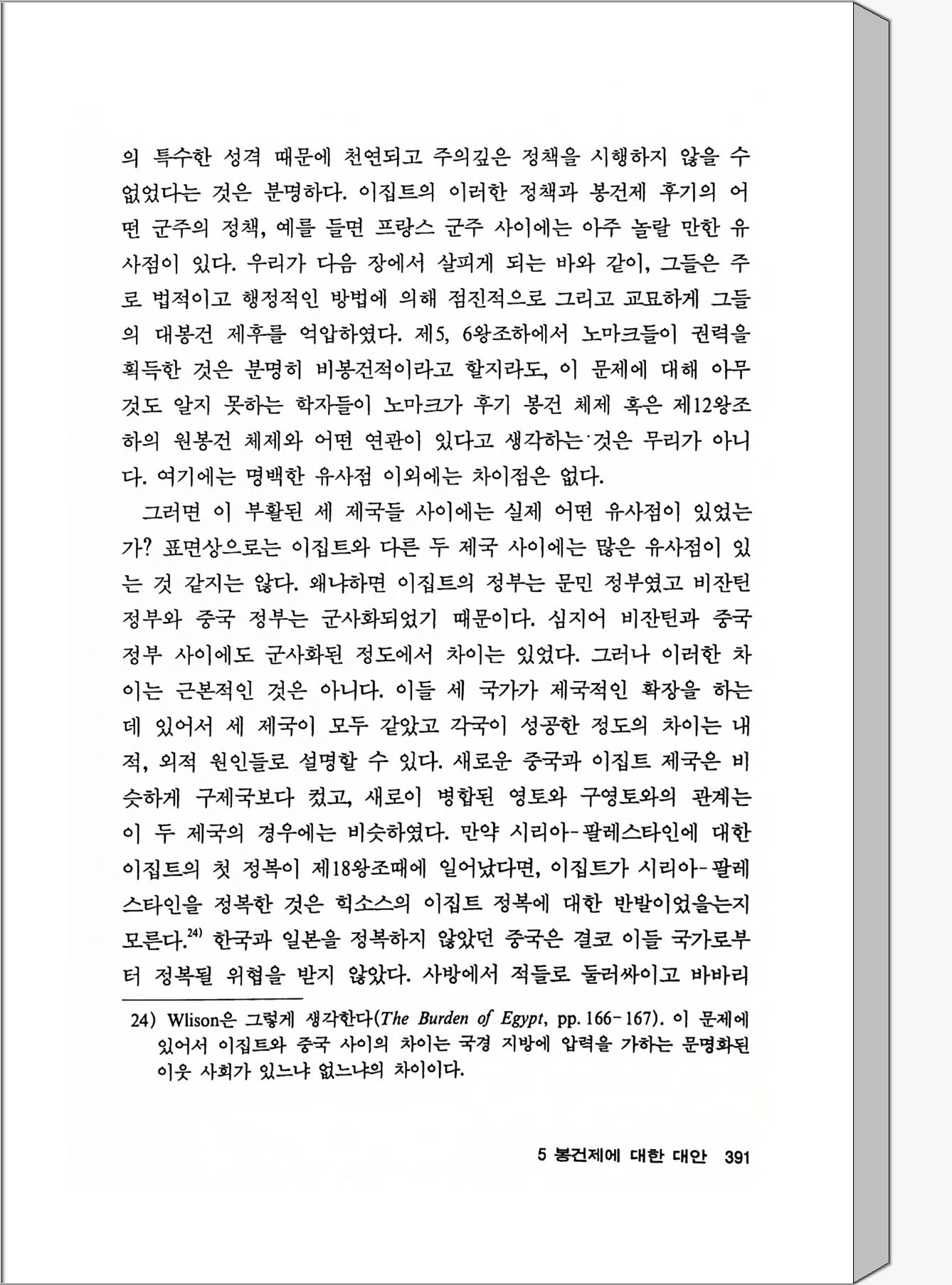 의 특수한 성격 때문에 천연되고 주의깊은 정책을 시행하지 않을 수 없었다는 것은 분명하다. 이집트의 이러한 정책과 봉건제 후기의 어떤 군주의 정책, 예를 들면 프랑스 군주 사이에는 아주 놀랄 만한 유사점이 있다. 우리가 다음 장에서 살피게 되는 바와 같이, 그들은 주로 법적이고 행정적인 방법에 의해 점진적으로 그리고 교묘하게 그들의 대봉건 제후를 억압하였다. 제5, 6왕조하에서 노마크들이 권력을 획득한 것은 분명히 비봉건적이라고 할지라도, 이 문제에 대해 아무것도 알지 못하는 학자들이 노마크가 후기 봉건 체제 혹은 제12왕조하의 원봉건 체제와 어떤 연관이 있다고 생각하는 것은 무리가 아니다. 여기에는 명백한 유사점 이외에는 차이점은 없다.

그러면 이 부활된 세 제국들 사이에는 실제 어떤 유사점이 있었는가? 표면상으로는 이집트와 다른 두 제국 사이에는 많은 유사점이 있는 것 같지는 않다. 왜냐하면 이집트의 정부는 문민 정부였고 비잔틴 정부와 중국 정부는 군사화되었기 때문이다. 심지어 비잔틴과 중국 정부 사이에도 군사화된 정도에서 차이는 있었다. 그러나 이러한 차이는 근본적인 것은 아니다. 이들 세 국가가 제국적인 확장을 하는 데 있어서 세 제국이 모두 같았고 각국이 성공한 정도의 차이는 내적, 외적 원인들로 설명할 수 있다. 새로운 중국과 이집트 제국은 비슷하게 구제국보다 컸고, 새로이 병합된 영토와 구영토와의 관계는 이 두 제국의 경우에는 비슷하였다. 만약 시리아-팔레스타인에 대한 이집트의 첫 정복이 제18왕조때에 일어났다면, 이집트가 시리아-팔레스타인을 정복한 것은 힉소스의 이집트 정복에 대한 반발이었을는지 모른다.$^{24)}$ 한국과 일본을 정복하지 않았던 중국은 결코 이들 국가로부터 정복될 위협을 받지 않았다. 사방에서 적들로 둘러싸이고 바바리

24) Wlison은 그렇게 생각한다(The Burden of Egypt, pp. 166-167). 이 문제에 있어서 이집트와 중국 사이의 차이는 국경 지방에 압력을 가하는 문명화된 이웃 사회가 있느냐 없느냐의 차이이다.

5 봉건제에 대한 대안 391